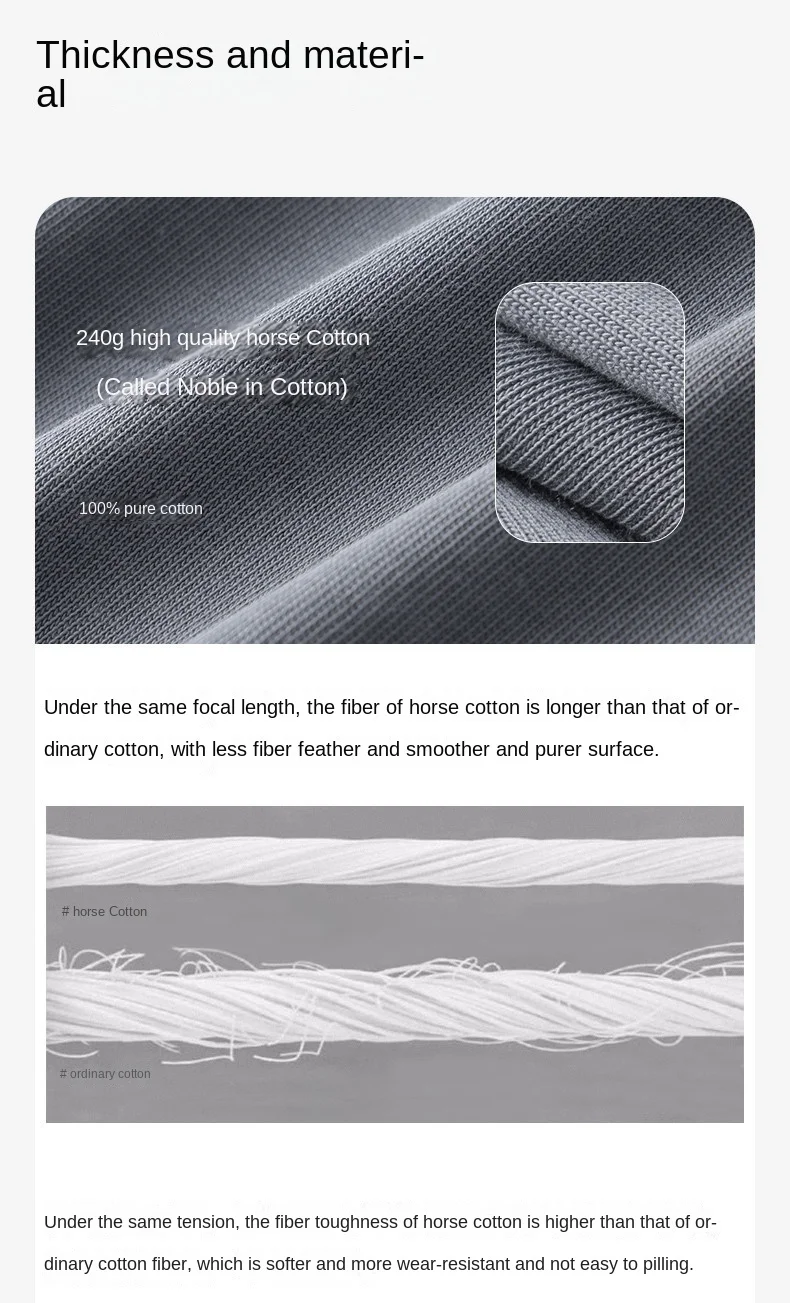 Thickness and material

240g high quality horse Cotton

(Called Noble in Cotton)

100% pure cotton

Under the same focal length, the fiber of horse cotton is longer than that of ordinary cotton, with less fiber feather and smoother and purer surface.

# horse Cotton

# ordinary cotton

Under the same tension, the fiber toughness of horse cotton is higher than that of ordinary cotton fiber, which is softer and more wear-resistant and not easy to pilling.